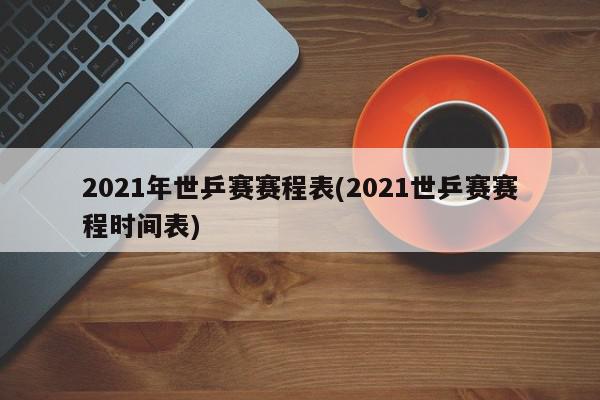 2021年世乒赛赛程表(2021世乒赛赛程时间表)